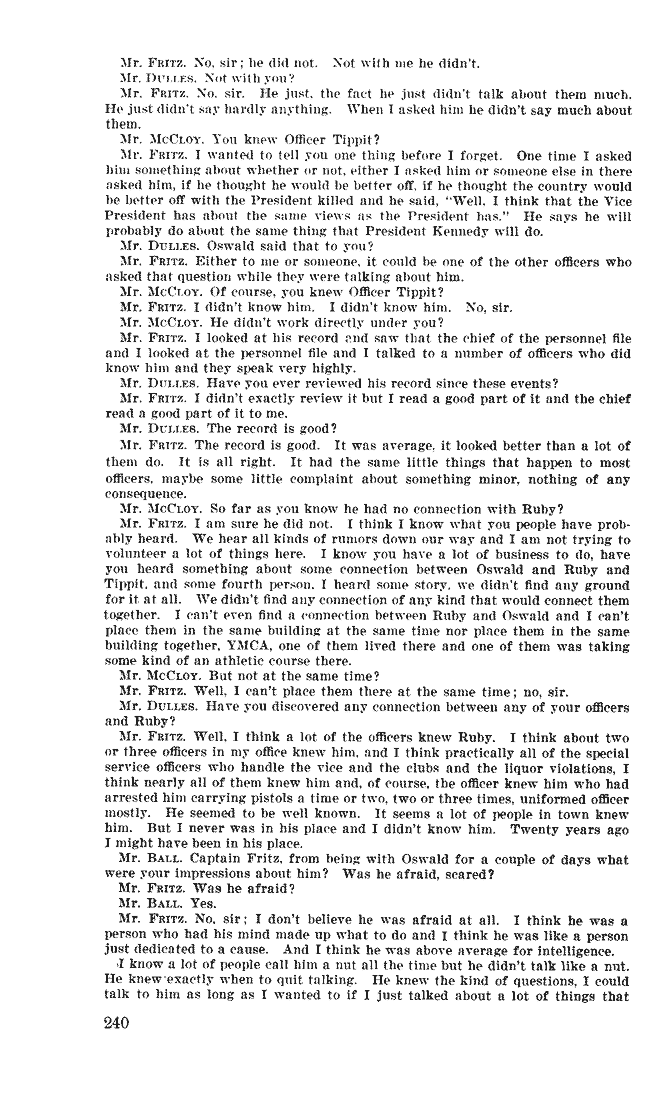 Mr. FRITZ. No, sir; he did not. Not with me he didn't.

Mr. DULLES. Not with you?

Mr. FRITZ. No, sir. He just, the fact he just didn't talk about them much. He just didn't say hardly anything. When I asked him he didn't say much about them.

Mr. MCCLOY. You knew Officer Tippit?

Mr. FRITZ. I wanted to tell you one thing before I forget. One time I asked him something about whether or not, either I asked him or someone else in there asked him, if he thought he would be better off, if he thought the country would be better off with the President killed and he said, "Well, I think that the Vice President has about the same views as the President has." He says he will probably do about the same thing that President Kennedy will do.

Mr. DULLES. Oswald said that to you?

Mr. FRITZ. Either to me or someone, it could be one of the other officers who asked that question while they were talking about him.

Mr. MCCLOY. Of course, you knew Officer Tippit?

Mr. FRITZ. I didn't know him. I didn't know him. No, sir.

Mr. MCCLOY. He didn't work directly under you?

Mr. FRITZ. I looked at his record and saw that the chief of the personnel file and I looked at the personnel file and I talked to a number of officers who did know him and they speak very highly.

Mr. DULLES. Have you ever reviewed his record since these events?

Mr. FRITZ. I didn't exactly review it but I read a good part of it and the chief read a good part of it to me.

Mr. DULLES. The record is good?

Mr. FRITZ. The record is good. It was average, it looked better than a lot of them do. It is all right. It had the same little things that happen to most officers, maybe some little complaint about something minor, nothing of any consequence.

Mr. MCCLOY. So far as you know he had no connection with Ruby?

Mr. FRITZ. I am sure he did not. I think I know what you people have probably heard. We hear all kinds of rumors down our way and I am not trying to volunteer a lot of things here. I know you have a lot of business to do, have you heard something about some connection between Oswald and Ruby and Tippit, and some fourth person. I heard some story, we didn't find any ground for it at all. We didn't find any connection of any kind that would connect them together. I can't even find a connection between Ruby and Oswald and I can't place them in the same building at the same time nor place them in the same building together, YMCA, one of them lived there and one of them was taking some kind of an athletic course there.

Mr. MCCLOY. But not at the same time?

Mr. FRITZ. Well, I can't place them there at the same time; no, sir.

Mr. DULLES. Have you discovered any connection between any of your officers and Ruby?

Mr. FRITZ. Well, I think a lot of the officers knew Ruby. I think about two or three officers in my office knew him, and I think practically all of the special service officers who handle the vice and the clubs and the liquor violations, I think nearly all of them knew him and, of course, the officer knew him who had arrested him carrying pistols a time or two, two or three times, uniformed officer mostly. He seemed to be well known. It seems a lot of people in town knew him. But I never was in his place and I didn't know him. Twenty years ago I might have been in his place.

Mr. BALL. Captain Fritz, from being with Oswald for a couple of days what were your impressions about him? Was he afraid, scared?

Mr. FRITZ. Was he afraid?

Mr. BALL. Yes.

Mr. FRITZ. No, sir; I don't believe he was afraid at all. I think he was a person who had his mind made up what to do and I think he was like a person just dedicated to a cause. And I think he was above average for intelligence.

I know a lot of people call him a nut all the time but he didn't talk like a nut. He knew exactly when to quit talking. He knew the kind of questions, I could talk to him as long as I wanted to if I just talked about a lot of things that

240